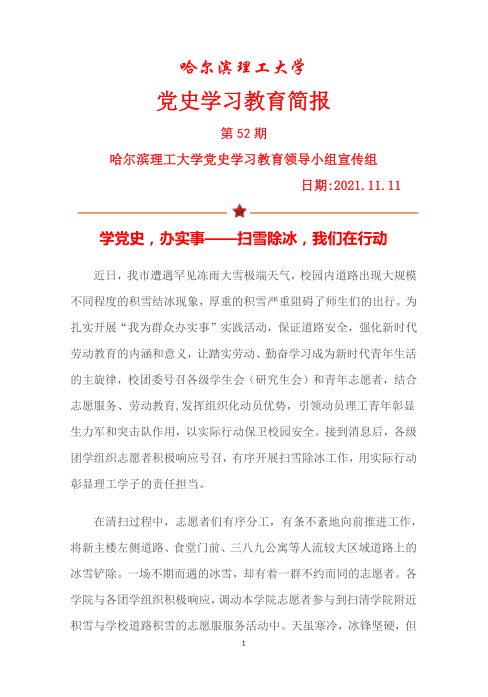 哈尔滨理工大学

党史学习教育简报

第 52 期

哈尔滨理工大学党史学习教育领导小组宣传组

日期:2021.11.11

学党史，办实事——扫雪除冰，我们在行动

近日，我市遭遇罕见冻雨大雪极端天气，校园内道路出现大规模不同程度的积雪结冰现象，厚重的积雪严重阻碍了师生们的出行。为扎实开展“我为群众办实事”实践活动，保证道路安全，强化新时代劳动教育的内涵和意义，让踏实劳动、勤奋学习成为新时代青年生活的主旋律，校团委号召各级学生会（研究生会）和青年志愿者，结合志愿服务、劳动教育,发挥组织化动员优势，引领动员理工青年彰显生力军和突击队作用，以实际行动保卫校园安全。接到消息后，各级团学组织志愿者积极响应号召，有序开展扫雪除冰工作，用实际行动彰显理工学子的责任担当。

在清扫过程中，志愿者们有序分工，有条不紊地向前推进工作，将新主楼左侧道路、食堂门前、三八九公寓等人流较大区域道路上的冰雪铲除。一场不期而遇的冰雪，却有着一群不约而同的志愿者。各学院与各团学组织积极响应，调动本学院志愿者参与到扫清学院附近积雪与学校道路积雪的志愿服服务活动中。天虽寒冷，冰锋坚硬，但

1